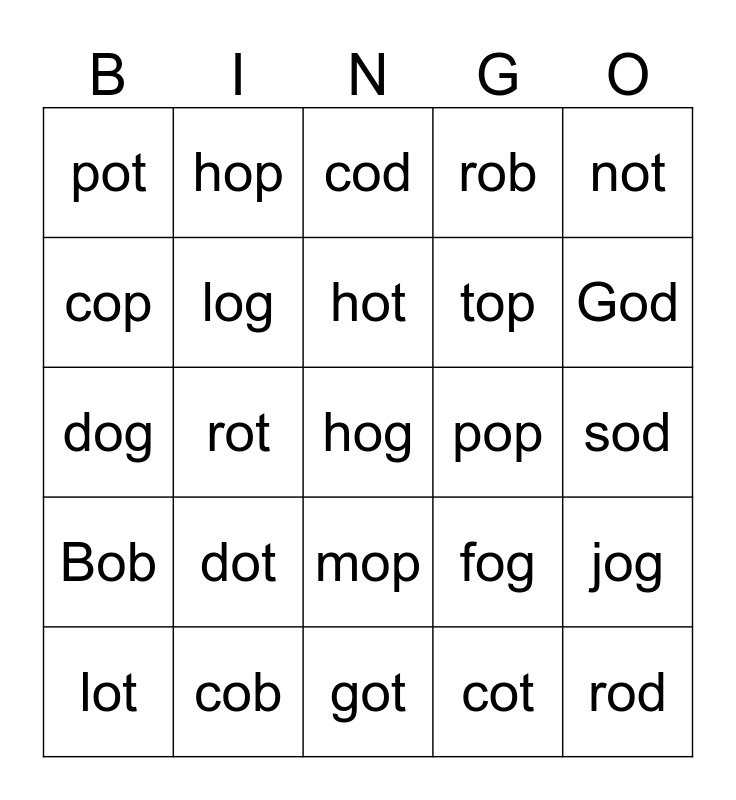 | B | I | N | G | O |
|---|---|---|---|---|
| pot | hop | cod | rob | not |
| cop | log | hot | top | God |
| dog | rot | hog | pop | sod |
| Bob | dot | mop | fog | jog |
| lot | cob | got | cot | rod |